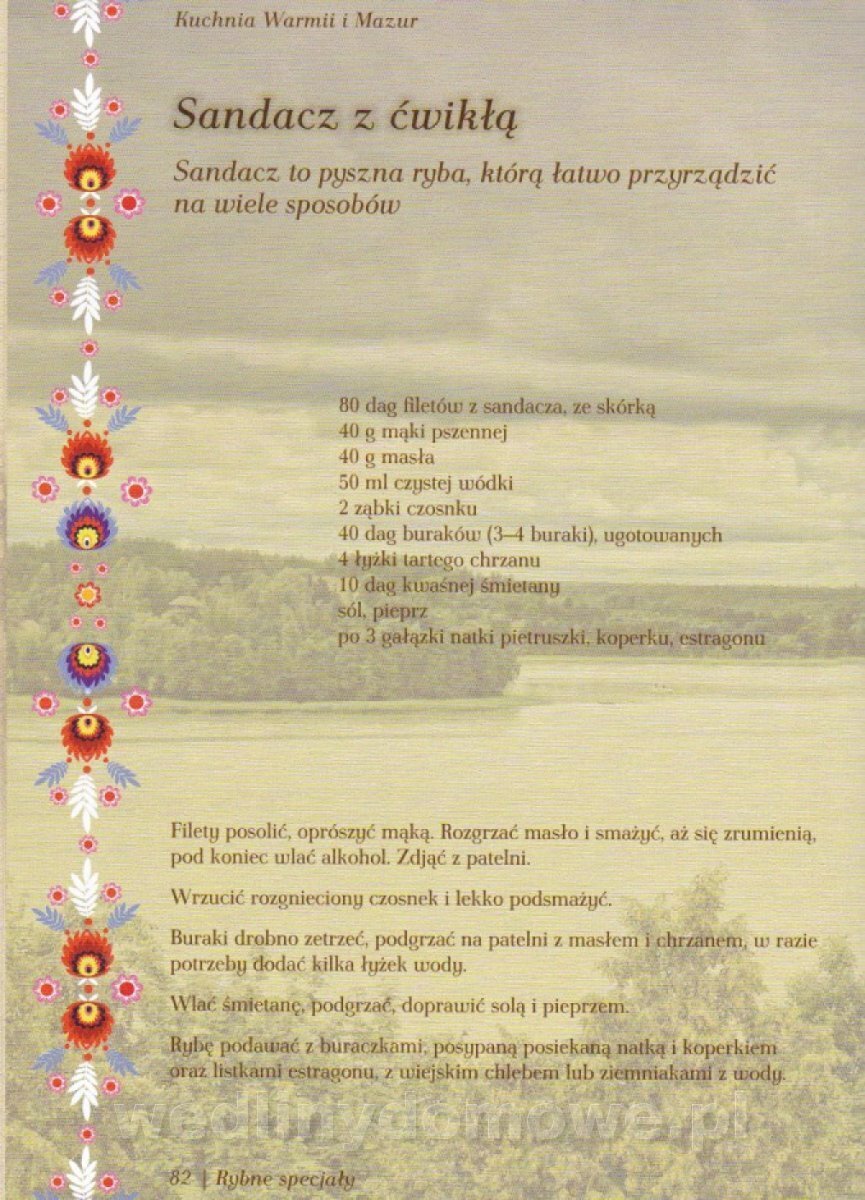 Kuchnia Warmii i Mazur

Sandacz z ćwikłą

Sandacz to pyszna ryba, którą łatwo przyrządzić na wiele sposobów

80 dag filetów z sandacza, ze skórką
40 g mąki pszennej
40 g masła
50 ml czystej wódki
2 ząbki czosnku
40 dag buraków (3–4 buraki), ugotowanych
4 łyżki tartego chrzanu
10 dag kwaśnej śmietany
sól, pieprz
po 3 gałązki natki pietruszki, koperku, estragonu

Filety posolić, oprószyć mąką. Rozgrzać masło i smażyć, aż się zrumienią, pod koniec wlać alkohol. Zdjąć z patelni.

Wrzucić rozgnieciony czosnek i lekko podsmażyć.

Buraki drobno zetrzeć, podgrzać na patelni z masłem i chrzanem, w razie potrzeby dodać kilka łyżek wody.

Wlać śmietanę, podgrzać, doprawić solą i pieprzem.

Rybę podawać z buraczkami, posypaną posiekaną natką i koperkiem oraz listkami estragonu, z wiejskim chlebem lub ziemniakami z wody.

wedlinydomowe.pl

82 | Rybne specjały